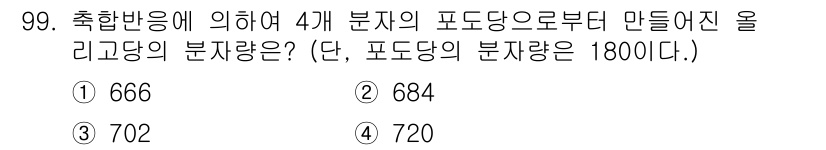 99. 축합반응에 의하여 4개 분자의 포도당으로부터 만들어진 올리고당의 분자량은? (단, 포도당의 분자량은 180이다.)

① 666
② 684
③ 702
④ 720